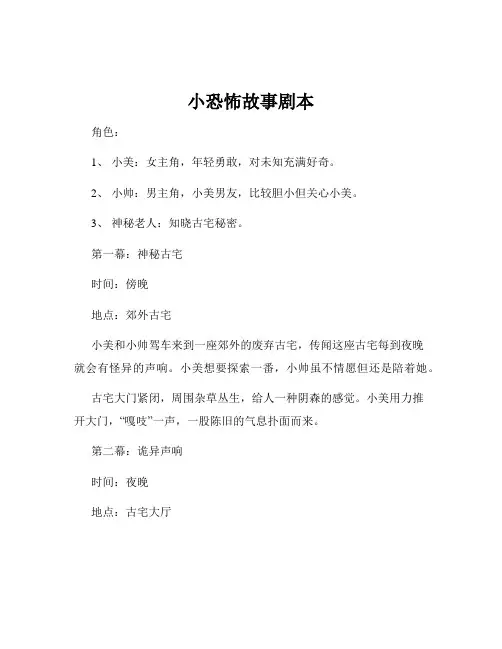 小恐怖故事剧本

角色：

1、 小美：女主角，年轻勇敢，对未知充满好奇。

2、 小帅：男主角，小美男友，比较胆小但关心小美。

3、 神秘老人：知晓古宅秘密。

第一幕：神秘古宅

时间：傍晚

地点：郊外古宅

小美和小帅驾车来到一座郊外的废弃古宅，传闻这座古宅每到夜晚就会有怪异的声响。小美想要探索一番，小帅虽不情愿但还是陪着她。

古宅大门紧闭，周围杂草丛生，给人一种阴森的感觉。小美用力推开大门，“嘎吱”一声，一股陈旧的气息扑面而来。

第二幕：诡异声响

时间：夜晚

地点：古宅大厅